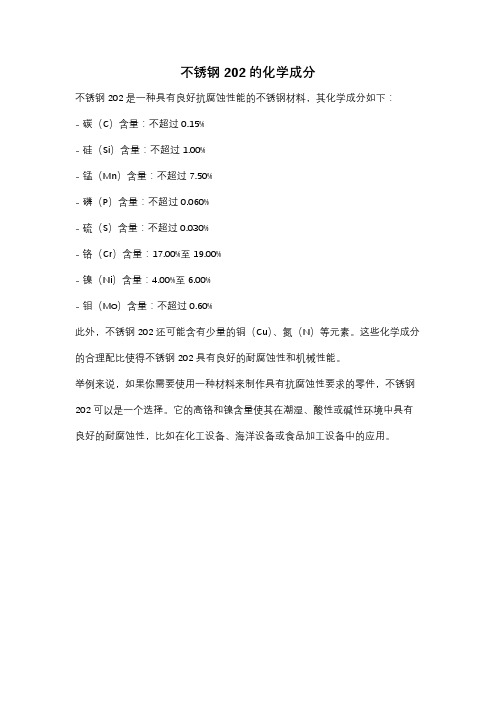 不锈钢 202 的化学成分

不锈钢 202 是一种具有良好抗腐蚀性能的不锈钢材料，其化学成分如下：

- 碳（C）含量：不超过 0.15%

- 硅（Si）含量：不超过 1.00%

- 锰（Mn）含量：不超过 7.50%

- 磷（P）含量：不超过 0.060%

- 硫（S）含量：不超过 0.030%

- 铬（Cr）含量：17.00%至 19.00%

- 镍（Ni）含量：4.00%至 6.00%

- 钼（Mo）含量：不超过 0.60%

此外，不锈钢 202 还可能含有少量的铜（Cu）、氮（N）等元素。这些化学成分的合理配比使得不锈钢 202 具有良好的耐腐蚀性和机械性能。

举例来说，如果你需要使用一种材料来制作具有抗腐蚀性要求的零件，不锈钢 202 可以是一个选择。它的高铬和镍含量使其在潮湿、酸性或碱性环境中具有良好的耐腐蚀性，比如在化工设备、海洋设备或食品加工设备中的应用。